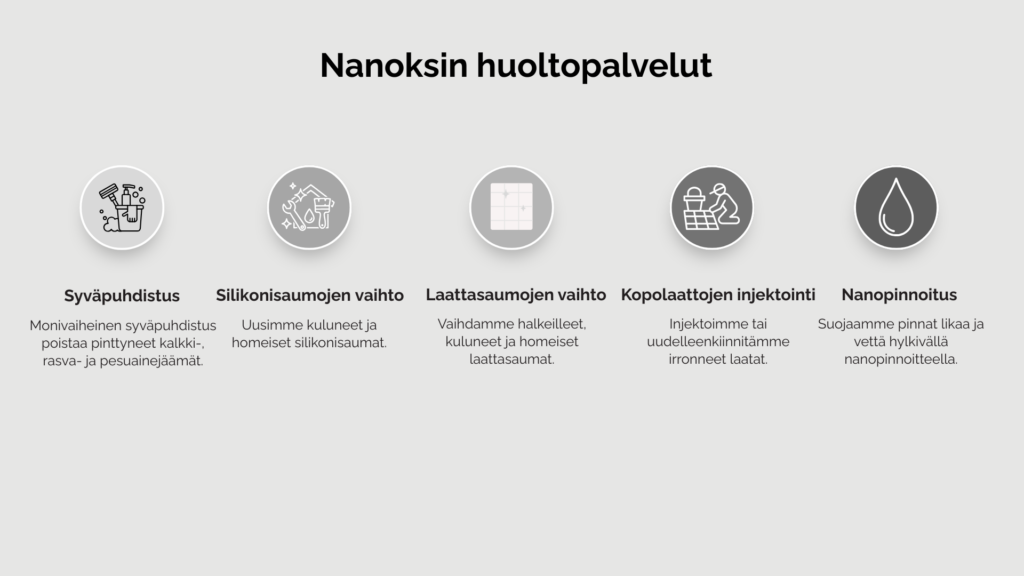 Nanoksin huoltopalvelut

Syväpuhdistus

Monivaiheinen syväpuhdistus poistaa pinttyneet kalkki-, rasva- ja pesuainejäämät.

Silikonisaumojen vaihto

Uusimme kuluneet ja homeiset silikonisaumat.

Laattasaumojen vaihto

Vaihdamme halkeilleet, kuluneet ja homeiset laattasaumat.

Kopolaattojen injektointi

Injektoimme tai uudelleenkiinnitämme irronneet laatat.

Nanopinnoitus

Suojaamme pinnat likaa ja vettä hylkivällä nanopinnoitteella.